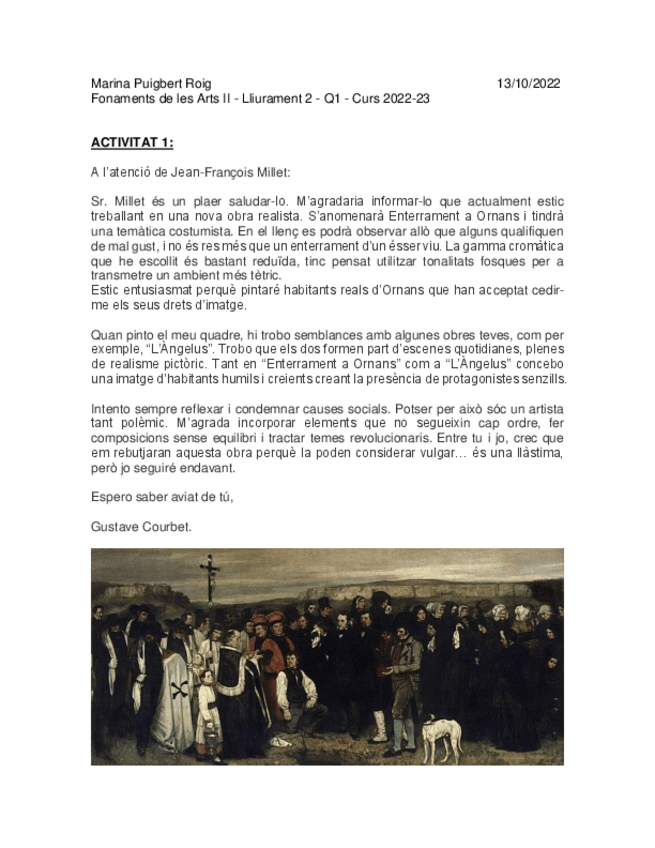 Marina Puigbert Roig 13/10/2022
Fonaments de les Arts II - Lliurament 2 - Q1 - Curs 2022-23

ACTIVITAT 1:

A l'atenció de Jean-François Millet:

Sr. Millet és un plaer saludar-lo. M'agradaria informar-lo que actualment estic treballant en una nova obra realista. S'anomenarà Enterrament a Ornans i tindrà una temàtica costumista. En el llenç es podrà observar allò que alguns qualifiquen de mal gust, i no és res més que un enterrament d'un ésser viu. La gamma cromàtica que he escollit és bastant reduïda, tinc pensat utilitzar tonalitats fosques per a transmetre un ambient més tètric.
Estic entusiasmat perquè pintaré habitants reals d'Ornans que han acceptat cedir-me els seus drets d'imatge.

Quan pinto el meu quadre, hi trobo semblances amb algunes obres teves, com per exemple, "L'Àngelus". Trobo que els dos formen part d'escenes quotidianes, plenes de realisme pictòric. Tant en "Enterrament a Ornans" com a "L'Àngelus" concebo una imatge d'habitants humils i creients creant la presència de protagonistes senzills.

Intento sempre reflexar i condemnar causes socials. Potser per això sóc un artista tant polèmic. M'agrada incorporar elements que no segueixin cap ordre, fer composicions sense equilibri i tractar temes revolucionaris. Entre tu i jo, crec que em rebutjaran aquesta obra perquè la poden considerar vulgar… és una llàstima, però jo seguiré endavant.

Espero saber aviat de tú,

Gustave Courbet.